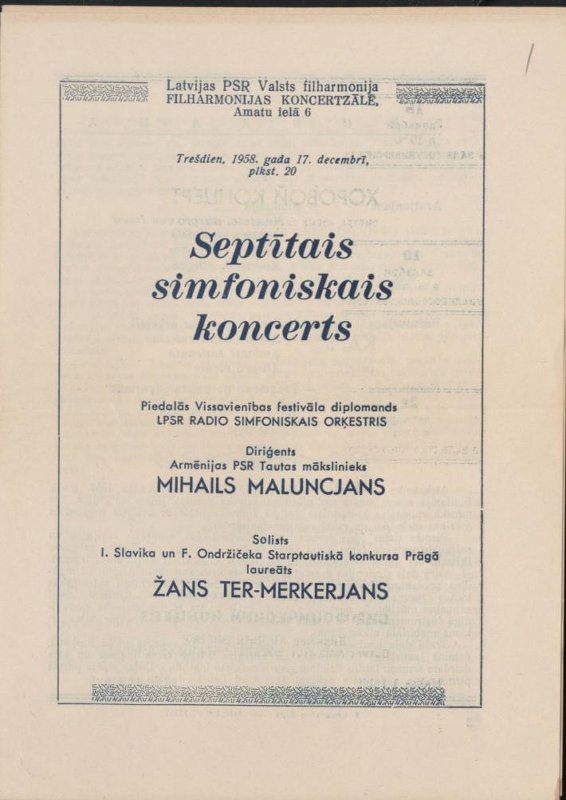 Latvijas PSR Valsts filharmonija
FILHARMONIJAS KONCERTZĀLE,
Amatu ielā 6

Trešdien, 1958. gada 17. decembrī,
plkst. 20

Septītais
simfoniskais
koncerts

Piedalās Vissavienības festivāla diplomands
LPSR RADIO SIMFONISKAIS ORĶESTRIS

Diriģents
Armēnijas PSR Tautas mākslinieks
MIHAILS MALUNCJANS

Solists
I. Slavika un F. Ondržičeka Starptautiskā konkursa Prāgā
laureāts
ŽANS TER-MERKERJANS